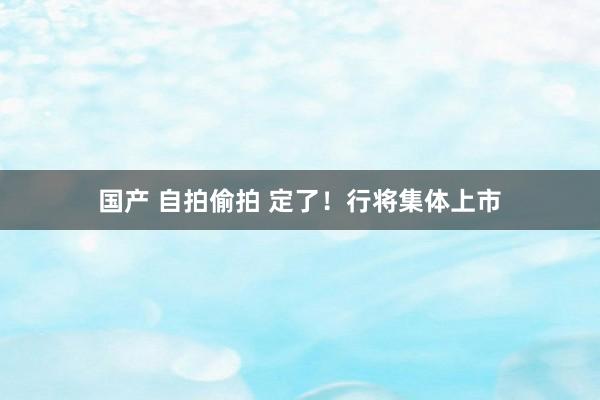 国产 自拍偷拍 定了！行将集体上市